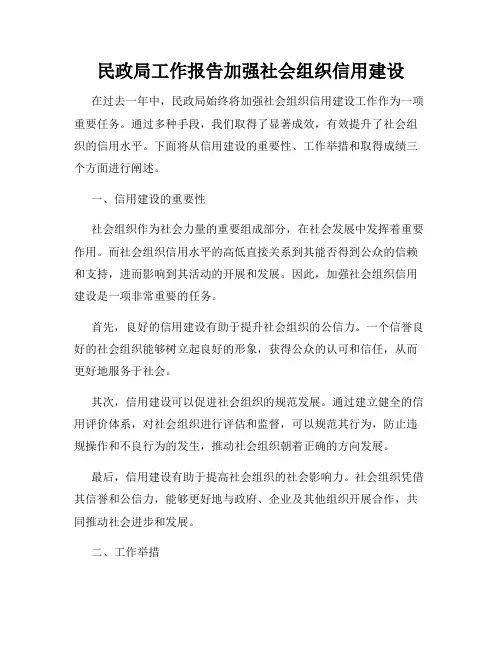 民政局工作报告加强社会组织信用建设

在过去一年中，民政局始终将加强社会组织信用建设工作作为一项重要任务。通过多种手段，我们取得了显著成效，有效提升了社会组织的信用水平。下面将从信用建设的重要性、工作举措和取得成绩三个方面进行阐述。

一、信用建设的重要性

社会组织作为社会力量的重要组成部分，在社会发展中发挥着重要作用。而社会组织信用水平的高低直接关系到其能否得到公众的信赖和支持，进而影响到其活动的开展和发展。因此，加强社会组织信用建设是一项非常重要的任务。

首先，良好的信用建设有助于提升社会组织的公信力。一个信誉良好的社会组织能够树立起良好的形象，获得公众的认可和信任，从而更好地服务于社会。

其次，信用建设可以促进社会组织的规范发展。通过建立健全的信用评价体系，对社会组织进行评估和监督，可以规范其行为，防止违规操作和不良行为的发生，推动社会组织朝着正确的方向发展。

最后，信用建设有助于提高社会组织的社会影响力。社会组织凭借其信誉和公信力，能够更好地与政府、企业及其他组织开展合作，共同推动社会进步和发展。

二、工作举措